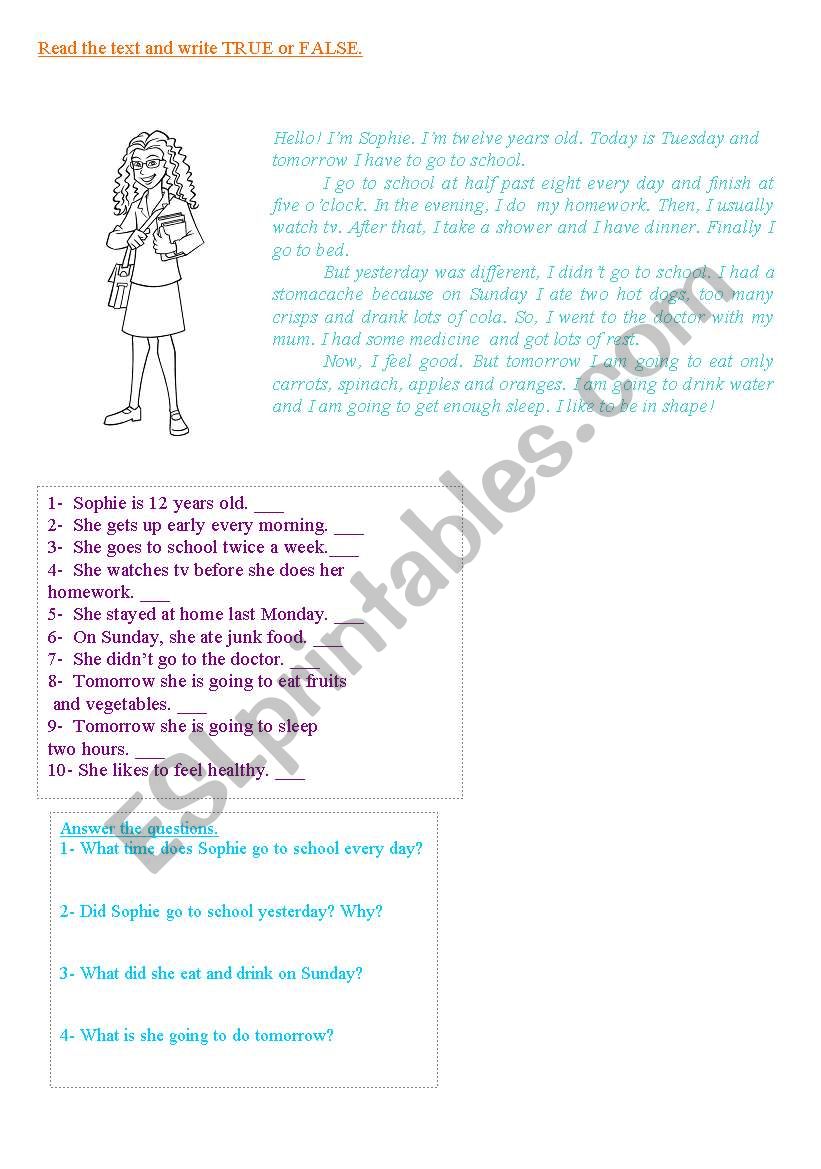 Read the text and write TRUE or FALSE.

Hello! I'm Sophie. I'm twelve years old. Today is Tuesday and tomorrow I have to go to school.

I go to school at half past eight every day and finish at five o'clock. In the evening, I do my homework. Then, I usually watch tv. After that, I take a shower and I have dinner. Finally I go to bed.

But yesterday was different, I didn't go to school. I had a stomacache because on Sunday I ate two hot dogs, too many crisps and drank lots of cola. So, I went to the doctor with my mum. I had some medicine and got lots of rest.

Now, I feel good. But tomorrow I am going to eat only carrots, spinach, apples and oranges. I am going to drink water and I am going to get enough sleep. I like to be in shape!

1- Sophie is 12 years old. ___
2- She gets up early every morning. ___
3- She goes to school twice a week.___
4- She watches tv before she does her homework. ___
5- She stayed at home last Monday. ___
6- On Sunday, she ate junk food. ___
7- She didn't go to the doctor. ___
8- Tomorrow she is going to eat fruits and vegetables. ___
9- Tomorrow she is going to sleep two hours. ___
10- She likes to feel healthy. ___

Answer the questions.
1- What time does Sophie go to school every day?

2- Did Sophie go to school yesterday? Why?

3- What did she eat and drink on Sunday?

4- What is she going to do tomorrow?

ESLprintables.com